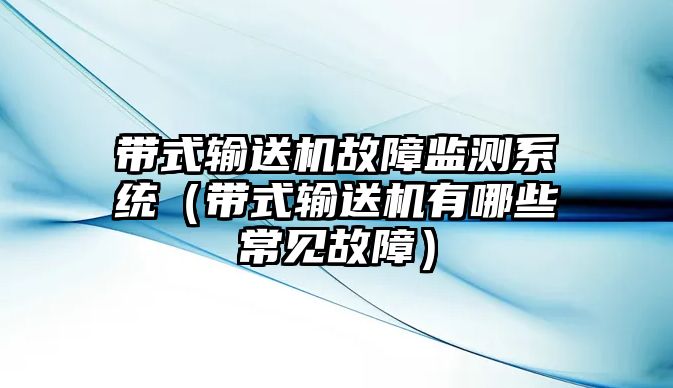 带式输送机故障监测系统（带式输送机有哪些常见故障）